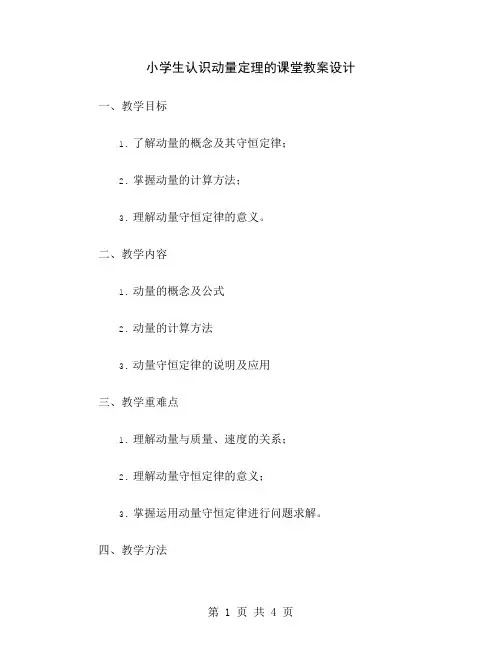 小学生认识动量定理的课堂教案设计

一、教学目标

1. 了解动量的概念及其守恒定律；

2. 掌握动量的计算方法；

3. 理解动量守恒定律的意义。

二、教学内容

1. 动量的概念及公式

2. 动量的计算方法

3. 动量守恒定律的说明及应用

三、教学重难点

1. 理解动量与质量、速度的关系；

2. 理解动量守恒定律的意义；

3. 掌握运用动量守恒定律进行问题求解。

四、教学方法

第 1 页 共 4 页